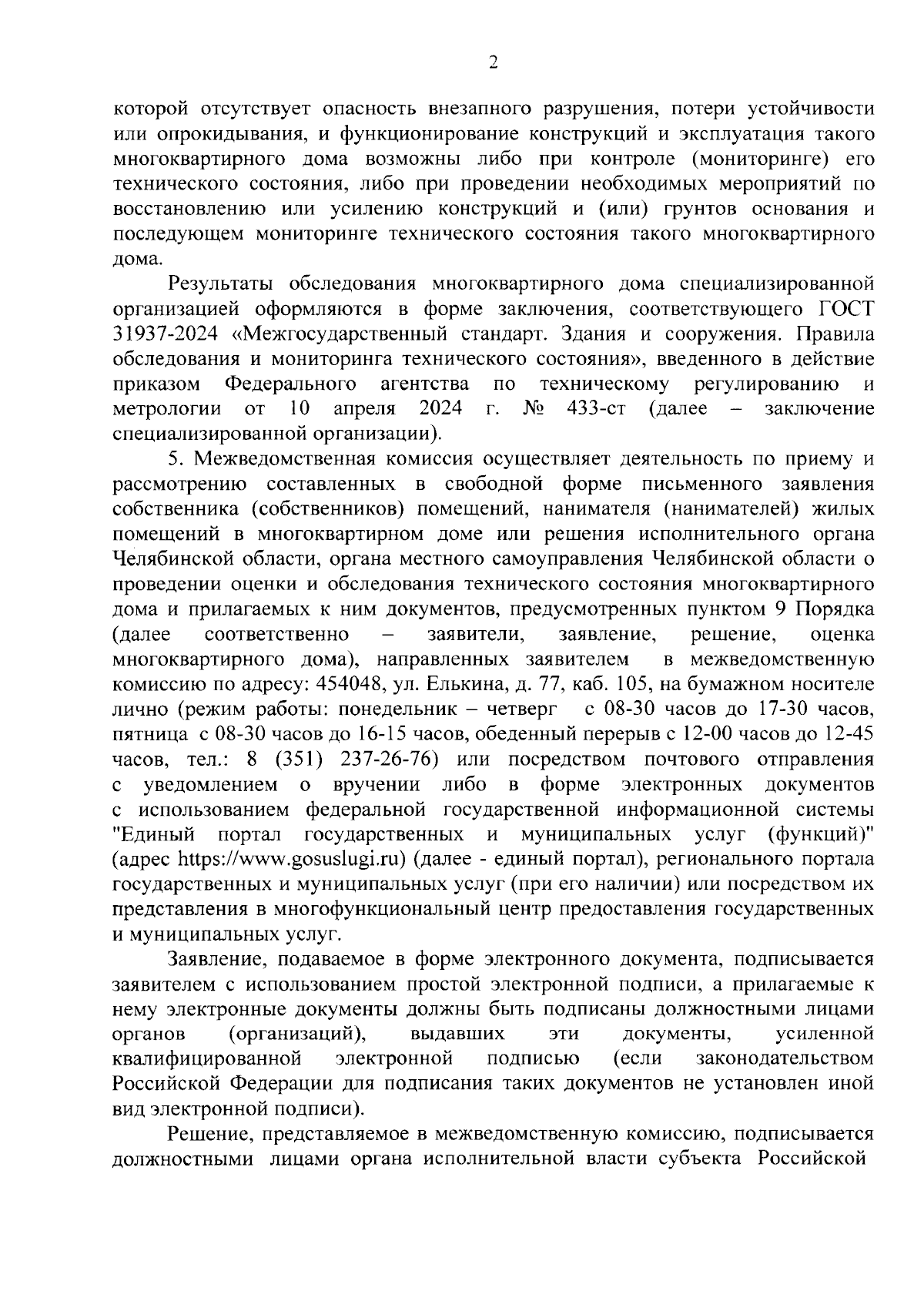 2

которой отсутствует опасность внезапного разрушения, потери устойчивости или опрокидывания, и функционирование конструкций и эксплуатация такого многоквартирного дома возможны либо при контроле (мониторинге) его технического состояния, либо при проведении необходимых мероприятий по восстановлению или усилению конструкций и (или) грунтов основания и последующем мониторинге технического состояния такого многоквартирного дома.

Результаты обследования многоквартирного дома специализированной организацией оформляются в форме заключения, соответствующего ГОСТ 31937-2024 «Межгосударственный стандарт. Здания и сооружения. Правила обследования и мониторинга технического состояния», введенного в действие приказом Федерального агентства по техническому регулированию и метрологии от 10 апреля 2024 г. № 433-ст (далее – заключение специализированной организации).

5. Межведомственная комиссия осуществляет деятельность по приему и рассмотрению составленных в свободной форме письменного заявления собственника (собственников) помещений, нанимателя (нанимателей) жилых помещений в многоквартирном доме или решения исполнительного органа Челябинской области, органа местного самоуправления Челябинской области о проведении оценки и обследования технического состояния многоквартирного дома и прилагаемых к ним документов, предусмотренных пунктом 9 Порядка (далее соответственно – заявители, заявление, решение, оценка многоквартирного дома), направленных заявителем в межведомственную комиссию по адресу: 454048, ул. Елькина, д. 77, каб. 105, на бумажном носителе лично (режим работы: понедельник – четверг с 08-30 часов до 17-30 часов, пятница с 08-30 часов до 16-15 часов, обеденный перерыв с 12-00 часов до 12-45 часов, тел.: 8 (351) 237-26-76) или посредством почтового отправления с уведомлением о вручении либо в форме электронных документов с использованием федеральной государственной информационной системы "Единый портал государственных и муниципальных услуг (функций)" (адрес https://www.gosuslugi.ru) (далее - единый портал), регионального портала государственных и муниципальных услуг (при его наличии) или посредством их представления в многофункциональный центр предоставления государственных и муниципальных услуг.

Заявление, подаваемое в форме электронного документа, подписывается заявителем с использованием простой электронной подписи, а прилагаемые к нему электронные документы должны быть подписаны должностными лицами органов (организаций), выдавших эти документы, усиленной квалифицированной электронной подписью (если законодательством Российской Федерации для подписания таких документов не установлен иной вид электронной подписи).

Решение, представляемое в межведомственную комиссию, подписывается должностными лицами органа исполнительной власти субъекта Российской